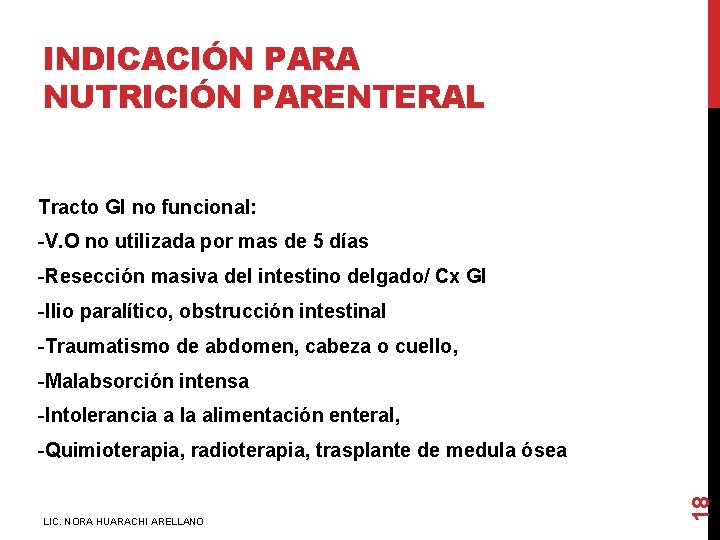 INDICACIÓN PARA NUTRICIÓN PARENTERAL

Tracto GI no funcional:

-V.O no utilizada por mas de 5 días

-Resección masiva del intestino delgado/ Cx GI

-Ilio paralítico, obstrucción intestinal

-Traumatismo de abdomen, cabeza o cuello,

-Malabsorción intensa

-Intolerancia a la alimentación enteral,

-Quimioterapia, radioterapia, trasplante de medula ósea

LIC. NORA HUARACHI ARELLANO

18